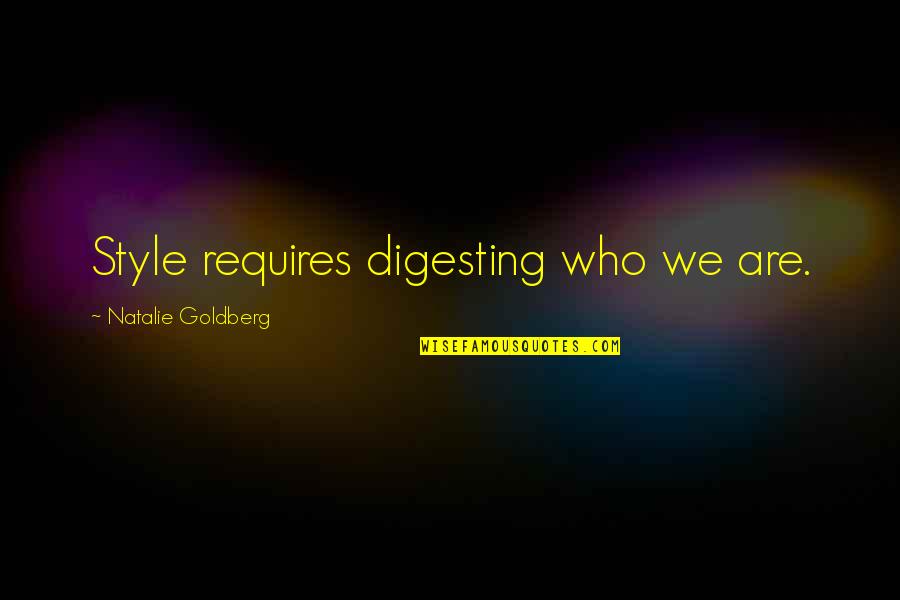 Style requires digesting who we are.

~ Natalie Goldberg

WISEFAMOUSQUOTES.COM